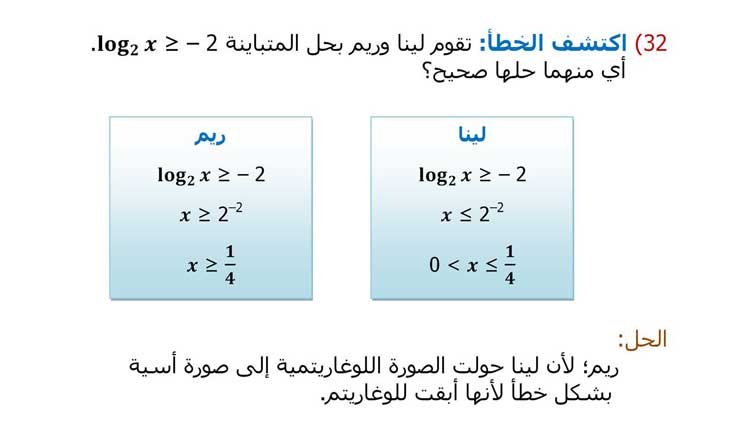 32) اكتشف الخطأ: تقوم لينا وريم بحل المتباينة $\log_2 x \geq -2$.
أي منهما حلها صحيح؟

لينا
$\log_2 x \geq -2$
$x \leq 2^{-2}$
$0 < x \leq \frac{1}{4}$

ريم
$\log_2 x \geq -2$
$x \geq 2^{-2}$
$x \geq \frac{1}{4}$

الحل:
ريم؛ لأن لينا حولت الصورة اللوغاريتمية إلى صورة أسية بشكل خطأ لأنها أبقت للوغاريتم.